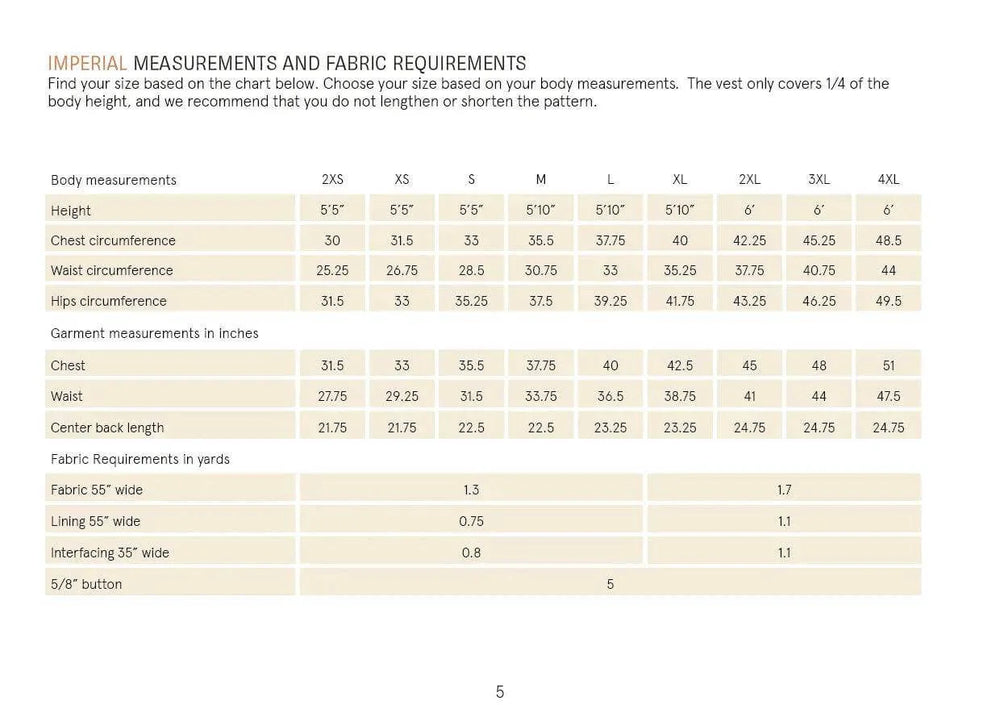 IMPERIAL MEASUREMENTS AND FABRIC REQUIREMENTS
Find your size based on the chart below. Choose your size based on your body measurements. The vest only covers 1/4 of the body height, and we recommend that you do not lengthen or shorten the pattern.

| Body measurements | 2XS | XS | S | M | L | XL | 2XL | 3XL | 4XL |
|---|---|---|---|---|---|---|---|---|---|
| Height | 5'5" | 5'5" | 5'5" | 5'10" | 5'10" | 5'10" | 6' | 6' | 6' |
| Chest circumference | 30 | 31.5 | 33 | 35.5 | 37.75 | 40 | 42.25 | 45.25 | 48.5 |
| Waist circumference | 25.25 | 26.75 | 28.5 | 30.75 | 33 | 35.25 | 37.75 | 40.75 | 44 |
| Hips circumference | 31.5 | 33 | 35.25 | 37.5 | 39.25 | 41.75 | 43.25 | 46.25 | 49.5 |
| Garment measurements in inches | | | | | | | | | |
| Chest | 31.5 | 33 | 35.5 | 37.75 | 40 | 42.5 | 45 | 48 | 51 |
| Waist | 27.75 | 29.25 | 31.5 | 33.75 | 36.5 | 38.75 | 41 | 44 | 47.5 |
| Center back length | 21.75 | 21.75 | 22.5 | 22.5 | 23.25 | 23.25 | 24.75 | 24.75 | 24.75 |
| Fabric Requirements in yards | | | | | | | | | |
| Fabric 55" wide | 1.3 | | | | | 1.7 | | | |
| Lining 55" wide | 0.75 | | | | | 1.1 | | | |
| Interfacing 35" wide | 0.8 | | | | | 1.1 | | | |
| 5/8" button | 5 | | | | | | | | |

5